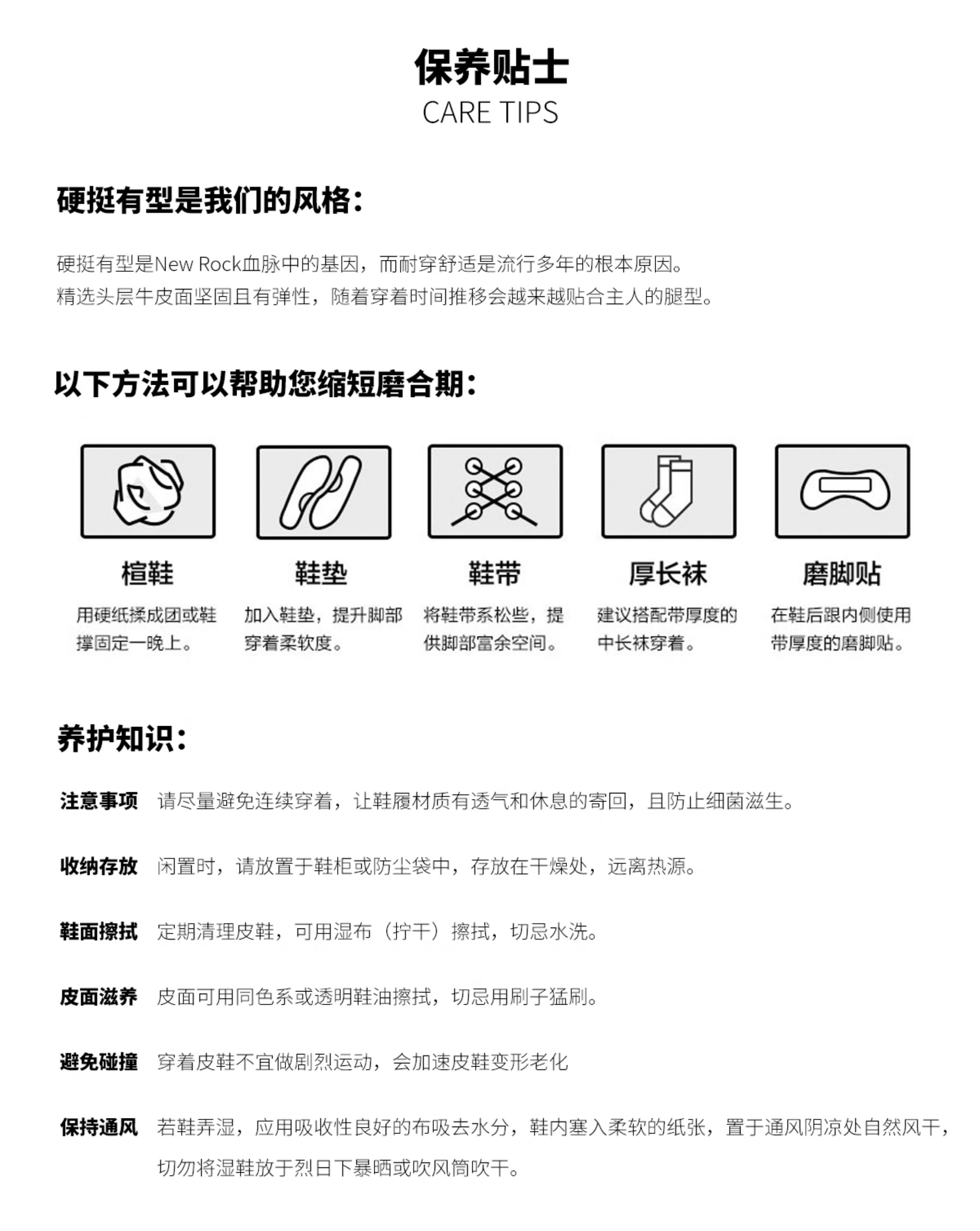 保养贴士
CARE TIPS

硬挺有型是我们的风格：

硬挺有型是New Rock血脉中的基因，而耐穿舒适是流行多年的根本原因。
精选头层牛皮面坚固且有弹性，随着穿着时间推移会越来越贴合主人的腿型。

以下方法可以帮助您缩短磨合期：

楦鞋
用硬纸揉成团或鞋撑固定一晚上。

鞋垫
加入鞋垫，提升脚部穿着柔软度。

鞋带
将鞋带系松些，提供脚部富余空间。

厚长袜
建议搭配带厚度的中长袜穿着。

磨脚贴
在鞋后跟内侧使用带厚度的磨脚贴。

养护知识：

注意事项 请尽量避免连续穿着，让鞋履材质有透气和休息的寄回，且防止细菌滋生。

收纳存放 闲置时，请放置于鞋柜或防尘袋中，存放在干燥处，远离热源。

鞋面擦拭 定期清理皮鞋，可用湿布（拧干）擦拭，切忌水洗。

皮面滋养 皮面可用同色系或透明鞋油擦拭，切忌用刷子猛刷。

避免碰撞 穿着皮鞋不宜做剧烈运动，会加速皮鞋变形老化

保持通风 若鞋弄湿，应用吸收性良好的布吸去水分，鞋内塞入柔软的纸张，置于通风阴凉处自然风干，切勿将湿鞋放于烈日下暴晒或吹风筒吹干。